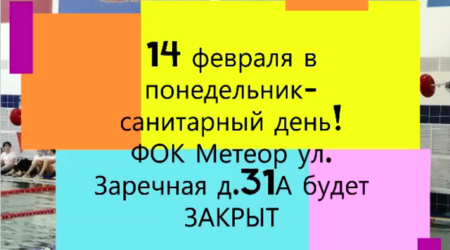 14 февраля в понедельник- санитарный день! ФОК Метеор ул. Заречная д.31А будет ЗАКРЫТ